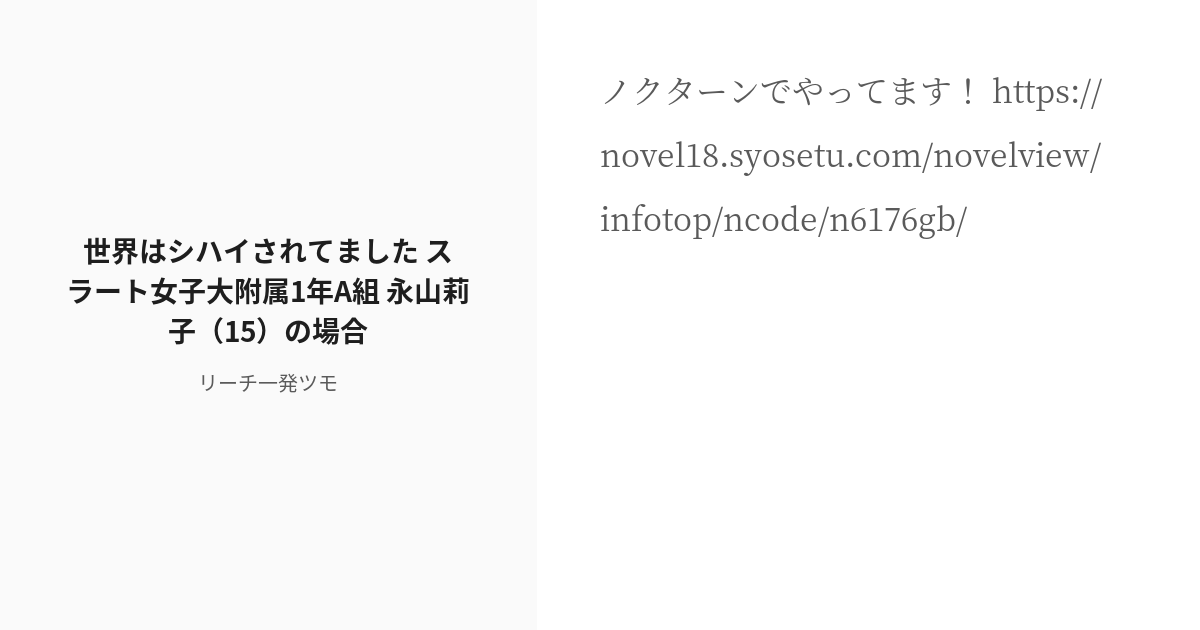 世界はシハイされてました スラート女子大附属1年A組 永山莉子（15）の場合

リーチ一発ツモ

ノクターンでやってます！ https://novel18.syosetu.com/novelview/infotop/ncode/n6176gb/